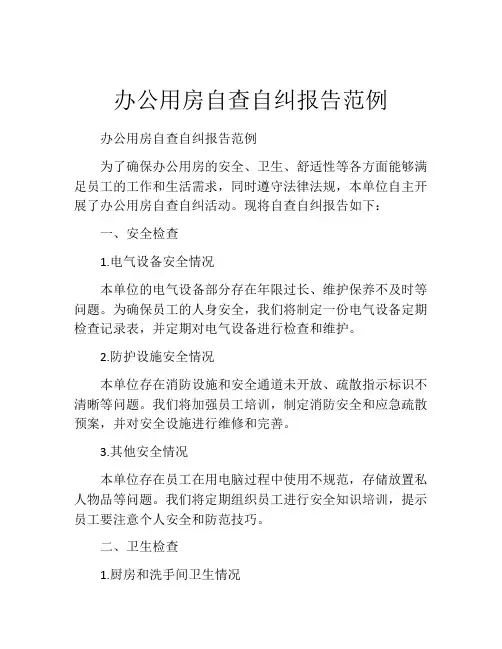 办公用房自查自纠报告范例

办公用房自查自纠报告范例

为了确保办公用房的安全、卫生、舒适性等各方面能够满足员工的工作和生活需求，同时遵守法律法规，本单位自主开展了办公用房自查自纠活动。现将自查自纠报告如下：

一、安全检查

1.电气设备安全情况

本单位的电气设备部分存在年限过长、维护保养不及时等问题。为确保员工的人身安全，我们将制定一份电气设备定期检查记录表，并定期对电气设备进行检查和维护。

2.防护设施安全情况

本单位存在消防设施和安全通道未开放、疏散指示标识不清晰等问题。我们将加强员工培训，制定消防安全和应急疏散预案，并对安全设施进行维修和完善。

3.其他安全情况

本单位存在员工在用电脑过程中使用不规范，存储放置私人物品等问题。我们将定期组织员工进行安全知识培训，提示员工要注意个人安全和防范技巧。

二、卫生检查

1.厨房和洗手间卫生情况